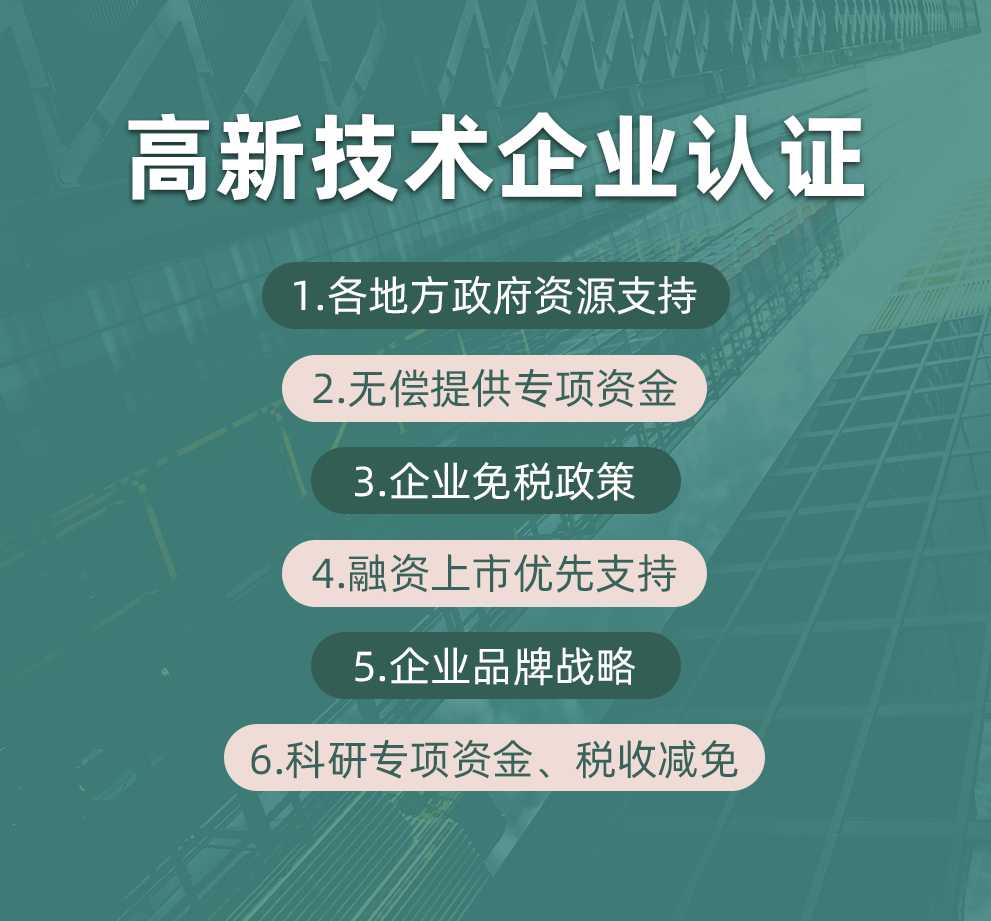 高新技术企业认证

1.各地方政府资源支持

2.无偿提供专项资金

3.企业免税政策

4.融资上市优先支持

5.企业品牌战略

6.科研专项资金、税收减免